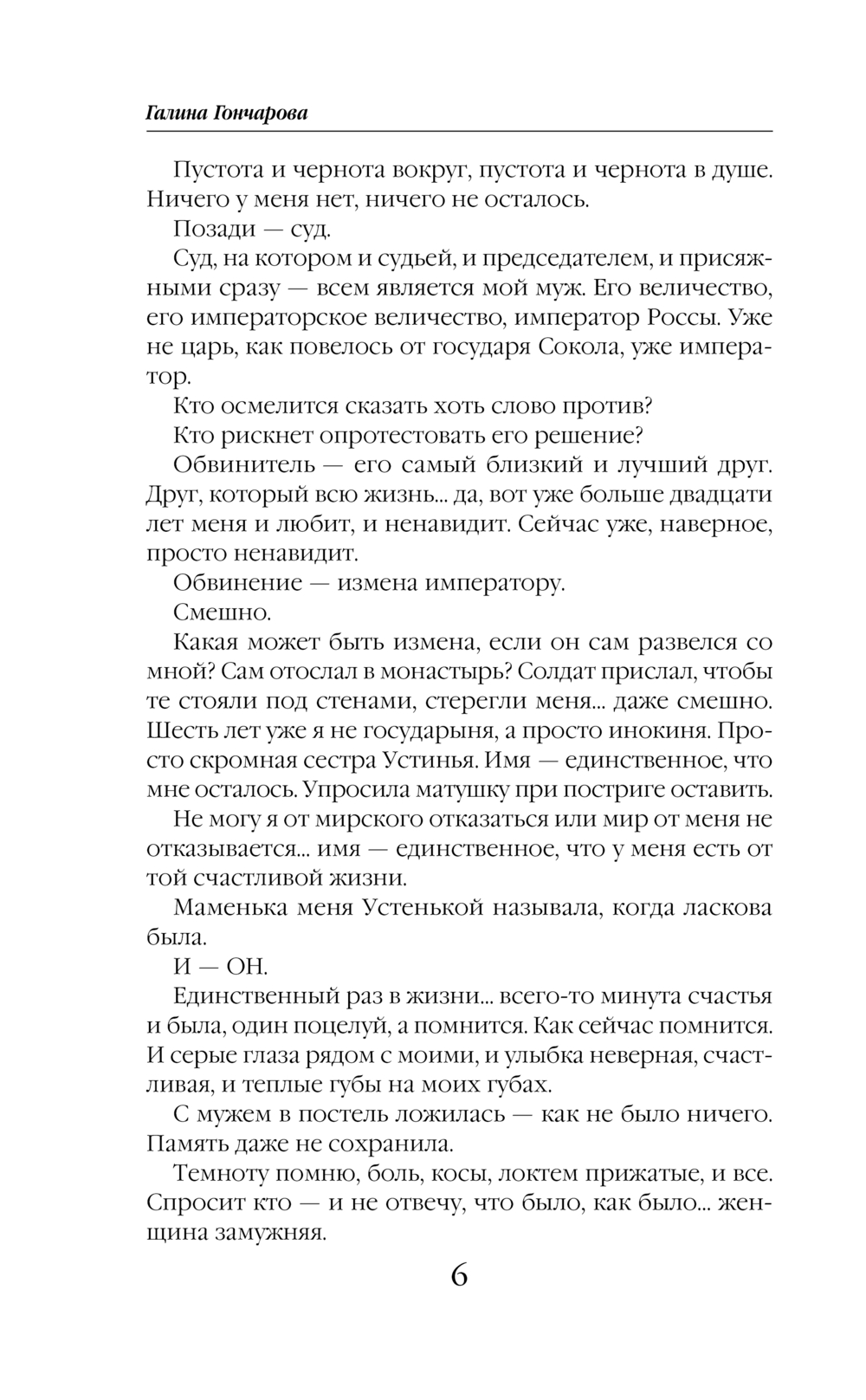 Галина Гончарова

Пустота и чернота вокруг, пустота и чернота в душе. Ничего у меня нет, ничего не осталось.

Позади — суд.

Суд, на котором и судьей, и председателем, и присяжными сразу — всем является мой муж. Его величество, его императорское величество, император Россы. Уже не царь, как повелось от государя Сокола, уже император.

Кто осмелится сказать хоть слово против?

Кто рискнет опротестовать его решение?

Обвинитель — его самый близкий и лучший друг. Друг, который всю жизнь... да, вот уже больше двадцати лет меня и любит, и ненавидит. Сейчас уже, наверное, просто ненавидит.

Обвинение — измена императору.

Смешно.

Какая может быть измена, если он сам развелся со мной? Сам отослал в монастырь? Солдат прислал, чтобы те стояли под стенами, стерегли меня... даже смешно. Шесть лет уже я не государыня, а просто инокиня. Просто скромная сестра Устинья. Имя — единственное, что мне осталось. Упросила матушку при постриге оставить.

Не могу я от мирского отказаться или мир от меня не отказывается... имя — единственное, что у меня есть от той счастливой жизни.

Маменька меня Устенькой называла, когда ласкова была.

И — ОН.

Единственный раз в жизни... всего-то минута счастья и была, один поцелуй, а помнится. Как сейчас помнится. И серые глаза рядом с моими, и улыбка неверная, счастливая, и теплые губы на моих губах.

С мужем в постель ложилась — как не было ничего. Память даже не сохранила.

Темноту помню, боль, косы, локтем прижатые, и все. Спросит кто — и не отвечу, что было, как было... женщина замужняя.

6